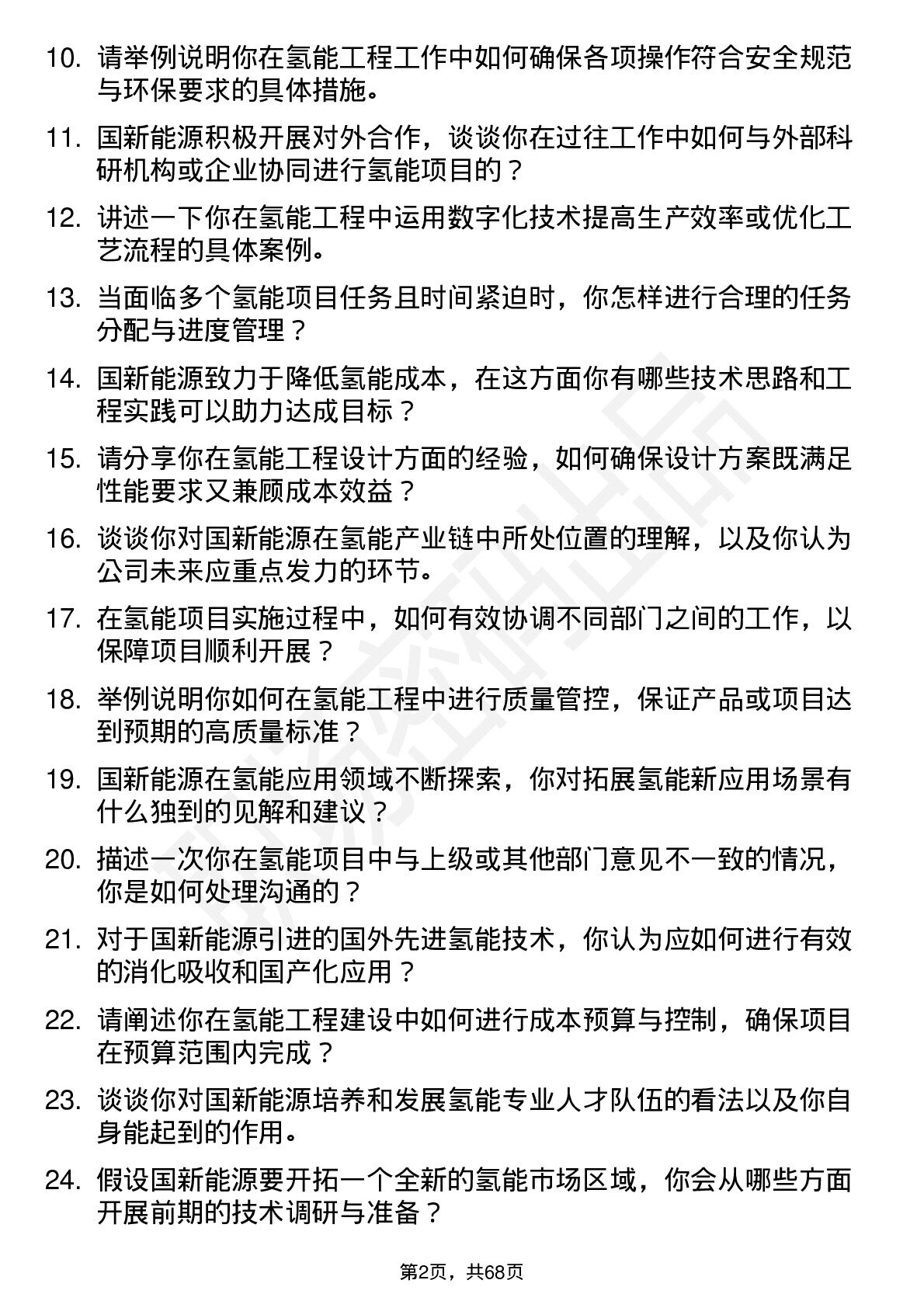 10. 请举例说明你在氢能工程工作中如何确保各项操作符合安全规范与环保要求的具体措施。

11. 国新能源积极开展对外合作，谈谈你在过往工作中如何与外部科研机构或企业协同进行氢能项目的？

12. 讲述一下你在氢能工程中运用数字化技术提高生产效率或优化工艺流程的具体案例。

13. 当面临多个氢能项目任务且时间紧迫时，你怎样进行合理的任务分配与进度管理？

14. 国新能源致力于降低氢能成本，在这方面你有哪些技术思路和工程实践可以助力达成目标？

15. 请分享你在氢能工程设计方面的经验，如何确保设计方案既满足性能要求又兼顾成本效益？

16. 谈谈你对国新能源在氢能产业链中所处位置的理解，以及你认为公司未来应重点发力的环节。

17. 在氢能项目实施过程中，如何有效协调不同部门之间的工作，以保障项目顺利开展？

18. 举例说明你如何在氢能工程中进行质量管控，保证产品或项目达到预期的高质量标准？

19. 国新能源在氢能应用领域不断探索，你对拓展氢能新应用场景有什么独到的见解和建议？

20. 描述一次你在氢能项目中与上级或其他部门意见不一致的情况，你是如何处理沟通的？

21. 对于国新能源引进的国外先进氢能技术，你认为应如何进行有效的消化吸收和国产化应用？

22. 请阐述你在氢能工程建设中如何进行成本预算与控制，确保项目在预算范围内完成？

23. 谈谈你对国新能源培养和发展氢能专业人才队伍的看法以及你自身能起到的作用。

24. 假设国新能源要开拓一个全新的氢能市场区域，你会从哪些方面开展前期的技术调研与准备？

第2页，共68页